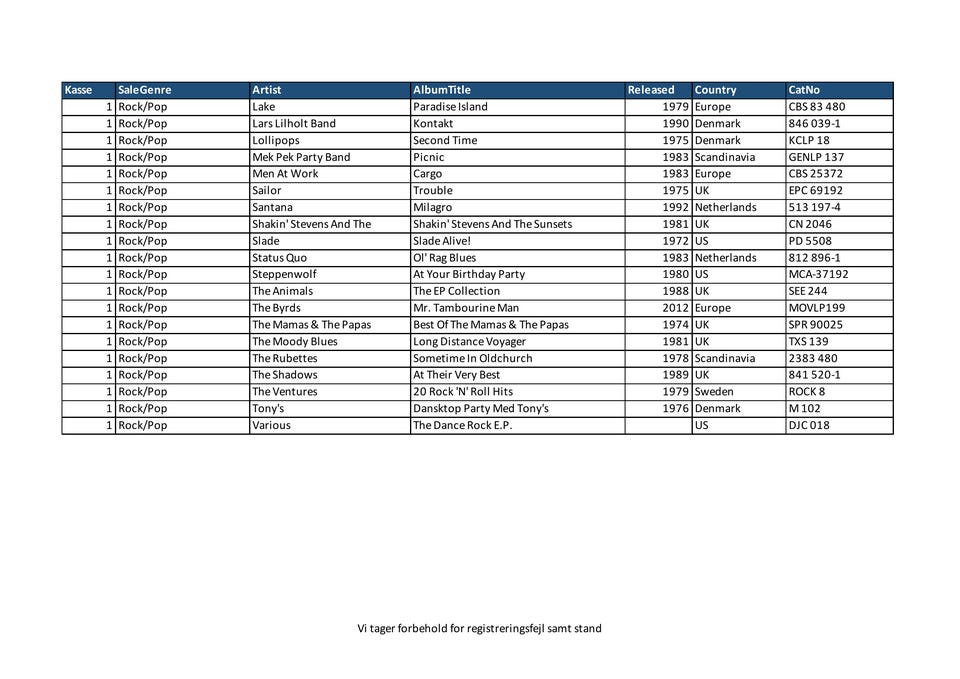 | Kasse | SaleGenre | Artist | AlbumTitle | Released | Country | CatNo |
|---|---|---|---|---|---|---|
| 1 | Rock/Pop | Lake | Paradise Island | 1979 | Europe | CBS 83 480 |
| 1 | Rock/Pop | Lars Lilholt Band | Kontakt | 1990 | Denmark | 846 039-1 |
| 1 | Rock/Pop | Lollipops | Second Time | 1975 | Denmark | KCLP 18 |
| 1 | Rock/Pop | Mek Pek Party Band | Picnic | 1983 | Scandinavia | GENLP 137 |
| 1 | Rock/Pop | Men At Work | Cargo | 1983 | Europe | CBS 25372 |
| 1 | Rock/Pop | Sailor | Trouble | 1975 | UK | EPC 69192 |
| 1 | Rock/Pop | Santana | Milagro | 1992 | Netherlands | 513 197-4 |
| 1 | Rock/Pop | Shakin' Stevens And The | Shakin' Stevens And The Sunsets | 1981 | UK | CN 2046 |
| 1 | Rock/Pop | Slade | Slade Alive! | 1972 | US | PD 5508 |
| 1 | Rock/Pop | Status Quo | Ol' Rag Blues | 1983 | Netherlands | 812 896-1 |
| 1 | Rock/Pop | Steppenwolf | At Your Birthday Party | 1980 | US | MCA-37192 |
| 1 | Rock/Pop | The Animals | The EP Collection | 1988 | UK | SEE 244 |
| 1 | Rock/Pop | The Byrds | Mr. Tambourine Man | 2012 | Europe | MOVLP199 |
| 1 | Rock/Pop | The Mamas & The Papas | Best Of The Mamas & The Papas | 1974 | UK | SPR 90025 |
| 1 | Rock/Pop | The Moody Blues | Long Distance Voyager | 1981 | UK | TXS 139 |
| 1 | Rock/Pop | The Rubettes | Sometime In Oldchurch | 1978 | Scandinavia | 2383 480 |
| 1 | Rock/Pop | The Shadows | At Their Very Best | 1989 | UK | 841 520-1 |
| 1 | Rock/Pop | The Ventures | 20 Rock 'N' Roll Hits | 1979 | Sweden | ROCK 8 |
| 1 | Rock/Pop | Tony's | Dansktop Party Med Tony's | 1976 | Denmark | M 102 |
| 1 | Rock/Pop | Various | The Dance Rock E.P. |  | US | DJC 018 |

Vi tager forbehold for registreringsfejl samt stand